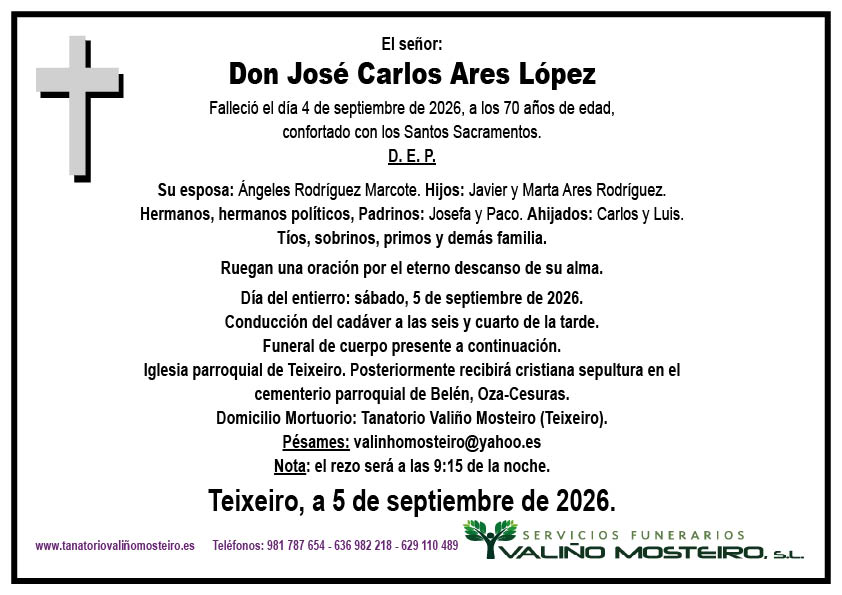 El señor:
Don José Carlos Ares López
Falleció el día 4 de septiembre de 2026, a los 70 años de edad, confortado con los Santos Sacramentos.
D. E. P.

Su esposa: Ángeles Rodríguez Marcote. Hijos: Javier y Marta Ares Rodríguez. Hermanos, hermanos políticos, Padrinos: Josefa y Paco. Ahijados: Carlos y Luis. Tíos, sobrinos, primos y demás familia.

Ruegan una oración por el eterno descanso de su alma.

Día del entierro: sábado, 5 de septiembre de 2026.
Conducción del cadáver a las seis y cuarto de la tarde.
Funeral de cuerpo presente a continuación.
Iglesia parroquial de Teixeiro. Posteriormente recibirá cristiana sepultura en el cementerio parroquial de Belén, Oza-Cesuras.
Domicilio Mortuorio: Tanatorio Valiño Mosteiro (Teixeiro).
Pésames: valinhomosteiro@yahoo.es
Nota: el rezo será a las 9:15 de la noche.

Teixeiro, a 5 de septiembre de 2026.

www.tanatoriovaliñomosteiro.es Teléfonos: 981 787 654 - 636 982 218 - 629 110 489

SERVICIOS FUNERARIOS
VALIÑO MOSTEIRO, S.L.